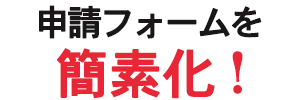 申請フォームを
簡素化！